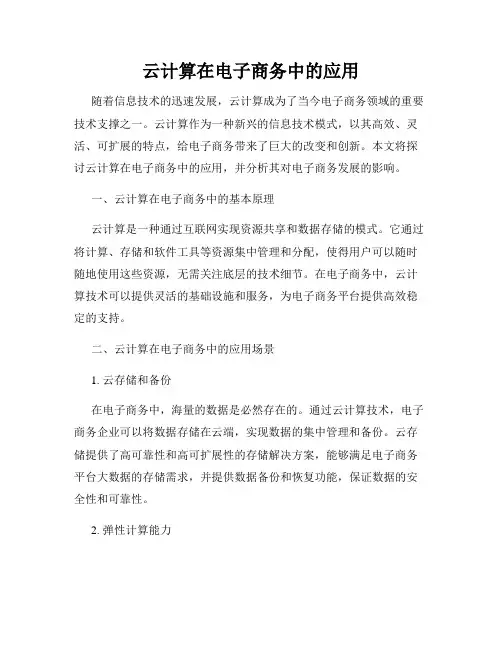 云计算在电子商务中的应用

随着信息技术的迅速发展，云计算成为了当今电子商务领域的重要技术支撑之一。云计算作为一种新兴的信息技术模式，以其高效、灵活、可扩展的特点，给电子商务带来了巨大的改变和创新。本文将探讨云计算在电子商务中的应用，并分析其对电子商务发展的影响。

一、云计算在电子商务中的基本原理

云计算是一种通过互联网实现资源共享和数据存储的模式。它通过将计算、存储和软件工具等资源集中管理和分配，使得用户可以随时随地使用这些资源，无需关注底层的技术细节。在电子商务中，云计算技术可以提供灵活的基础设施和服务，为电子商务平台提供高效稳定的支持。

二、云计算在电子商务中的应用场景

1. 云存储和备份

在电子商务中，海量的数据是必然存在的。通过云计算技术，电子商务企业可以将数据存储在云端，实现数据的集中管理和备份。云存储提供了高可靠性和高可扩展性的存储解决方案，能够满足电子商务平台大数据的存储需求，并提供数据备份和恢复功能，保证数据的安全性和可靠性。

2. 弹性计算能力